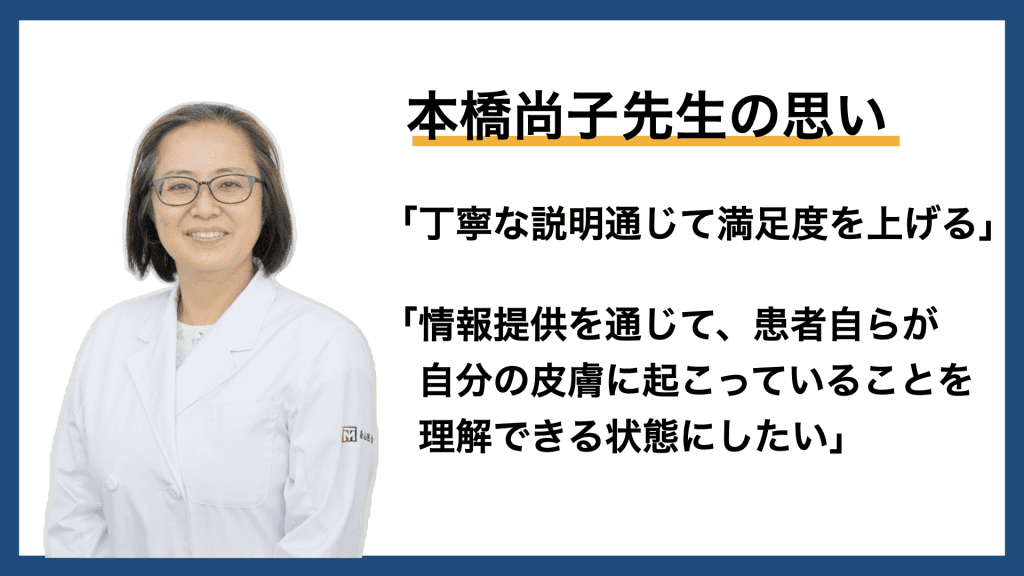 本橋尚子先生の思い

「丁寧な説明通じて満足度を上げる」

「情報提供を通じて、患者自らが自分の皮膚に起こっていることを理解できる状態にしたい」